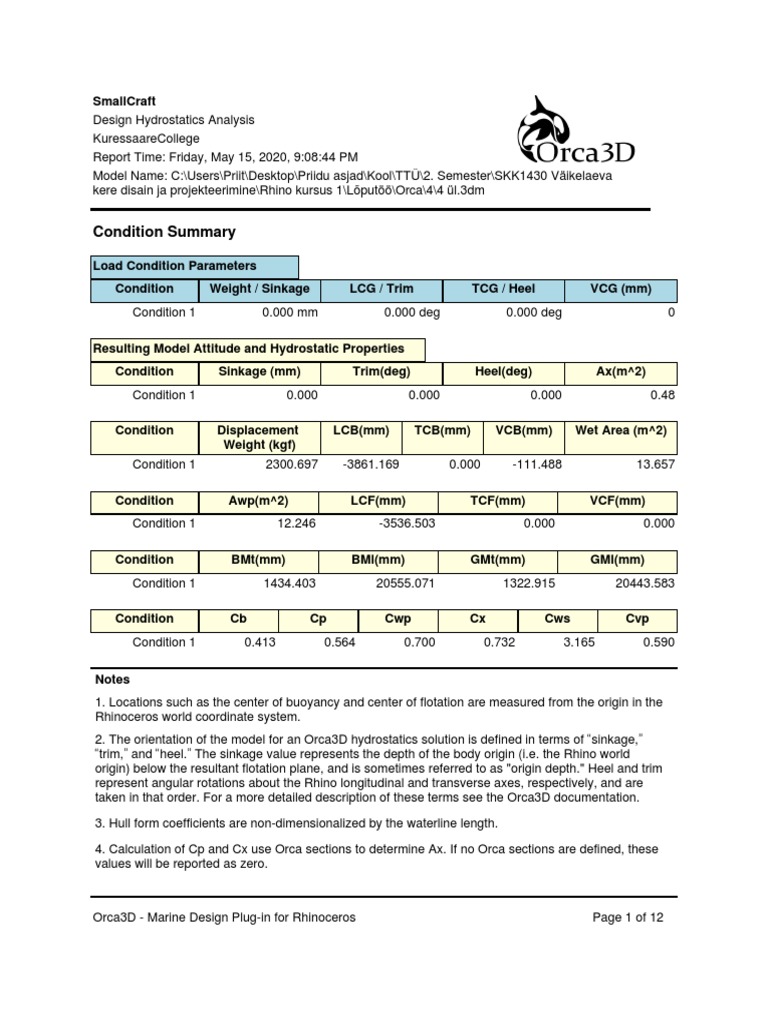 SmallCraft
Design Hydrostatics Analysis
KuressaareCollege
Report Time: Friday, May 15, 2020, 9:08:44 PM
Model Name: C:\Users\Priit\Desktop\Priidu asjad\Kool\TTÜ\2. Semester\SKK1430 Väikelaeva kere disain ja projekteerimine\Rhino kursus 1\Lõputöö\Orca\4\4 ül.3dm

Orca3D

Condition Summary

Load Condition Parameters

| Condition | Weight / Sinkage | LCG / Trim | TCG / Heel | VCG (mm) |
|---|---|---|---|---|
| Condition 1 | 0.000 mm | 0.000 deg | 0.000 deg | 0 |

Resulting Model Attitude and Hydrostatic Properties

| Condition | Sinkage (mm) | Trim(deg) | Heel(deg) | Ax(m^2) |
|---|---|---|---|---|
| Condition 1 | 0.000 | 0.000 | 0.000 | 0.48 |

| Condition | Displacement Weight (kgf) | LCB(mm) | TCB(mm) | VCB(mm) | Wet Area (m^2) |
|---|---|---|---|---|---|
| Condition 1 | 2300.697 | -3861.169 | 0.000 | -111.488 | 13.657 |

| Condition | Awp(m^2) | LCF(mm) | TCF(mm) | VCF(mm) |
|---|---|---|---|---|
| Condition 1 | 12.246 | -3536.503 | 0.000 | 0.000 |

| Condition | BMt(mm) | BMl(mm) | GMt(mm) | GMl(mm) |
|---|---|---|---|---|
| Condition 1 | 1434.403 | 20555.071 | 1322.915 | 20443.583 |

| Condition | Cb | Cp | Cwp | Cx | Cws | Cvp |
|---|---|---|---|---|---|---|
| Condition 1 | 0.413 | 0.564 | 0.700 | 0.732 | 3.165 | 0.590 |

Notes

1. Locations such as the center of buoyancy and center of flotation are measured from the origin in the Rhinoceros world coordinate system.

2. The orientation of the model for an Orca3D hydrostatics solution is defined in terms of "sinkage," "trim," and "heel." The sinkage value represents the depth of the body origin (i.e. the Rhino world origin) below the resultant flotation plane, and is sometimes referred to as "origin depth." Heel and trim represent angular rotations about the Rhino longitudinal and transverse axes, respectively, and are taken in that order. For a more detailed description of these terms see the Orca3D documentation.

3. Hull form coefficients are non-dimensionalized by the waterline length.

4. Calculation of Cp and Cx use Orca sections to determine Ax. If no Orca sections are defined, these values will be reported as zero.

Orca3D - Marine Design Plug-in for Rhinoceros

Page 1 of 12